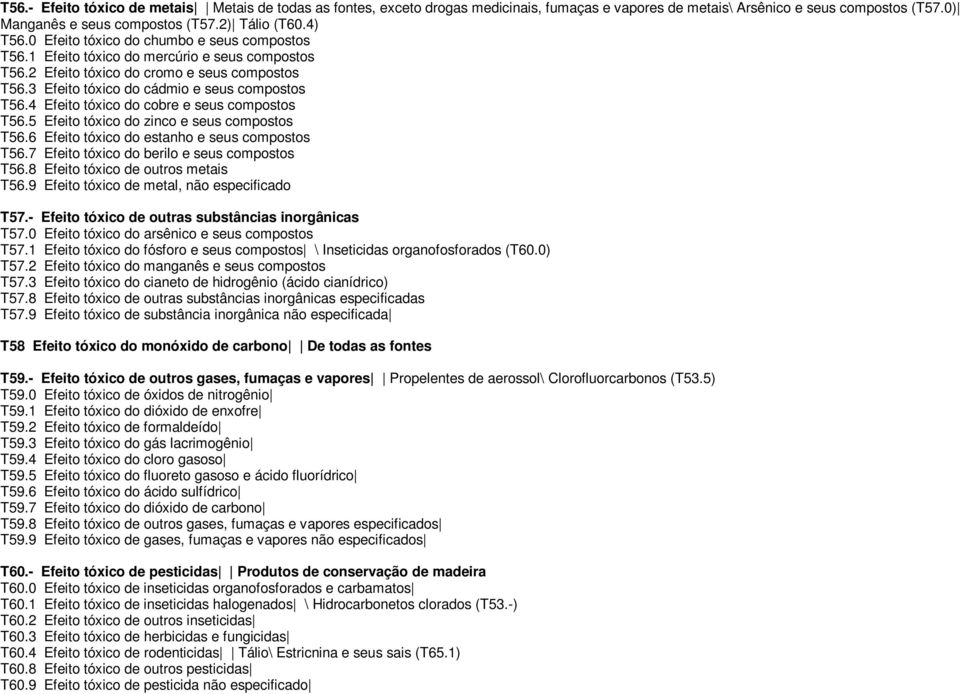 T56.- Efeito tóxico de metais| | Metais de todas as fontes, exceto drogas medicinais, fumaças e vapores de metais\ Arsênico e seus compostos (T57.0)| Manganês e seus compostos (T57.2)| Tálio (T60.4)
T56.0 Efeito tóxico do chumbo e seus compostos
T56.1 Efeito tóxico do mercúrio e seus compostos
T56.2 Efeito tóxico do cromo e seus compostos
T56.3 Efeito tóxico do cádmio e seus compostos
T56.4 Efeito tóxico do cobre e seus compostos
T56.5 Efeito tóxico do zinco e seus compostos
T56.6 Efeito tóxico do estanho e seus compostos
T56.7 Efeito tóxico do berilo e seus compostos
T56.8 Efeito tóxico de outros metais
T56.9 Efeito tóxico de metal, não especificado

T57.- Efeito tóxico de outras substâncias inorgânicas
T57.0 Efeito tóxico do arsênico e seus compostos
T57.1 Efeito tóxico do fósforo e seus compostos| \ Inseticidas organofosforados (T60.0)
T57.2 Efeito tóxico do manganês e seus compostos
T57.3 Efeito tóxico do cianeto de hidrogênio (ácido cianídrico)
T57.8 Efeito tóxico de outras substâncias inorgânicas especificadas
T57.9 Efeito tóxico de substância inorgânica não especificada|

T58 Efeito tóxico do monóxido de carbono| | De todas as fontes

T59.- Efeito tóxico de outros gases, fumaças e vapores| | Propelentes de aerossol\ Clorofluorcarbonos (T53.5)
T59.0 Efeito tóxico de óxidos de nitrogênio|
T59.1 Efeito tóxico do dióxido de enxofre|
T59.2 Efeito tóxico de formaldeído|
T59.3 Efeito tóxico do gás lacrimogênio|
T59.4 Efeito tóxico do cloro gasoso|
T59.5 Efeito tóxico do fluoreto gasoso e ácido fluorídrico|
T59.6 Efeito tóxico do ácido sulfídrico|
T59.7 Efeito tóxico do dióxido de carbono|
T59.8 Efeito tóxico de outros gases, fumaças e vapores especificados|
T59.9 Efeito tóxico de gases, fumaças e vapores não especificados|

T60.- Efeito tóxico de pesticidas| | Produtos de conservação de madeira
T60.0 Efeito tóxico de inseticidas organofosforados e carbamatos|
T60.1 Efeito tóxico de inseticidas halogenados| \ Hidrocarbonetos clorados (T53.-)
T60.2 Efeito tóxico de outros inseticidas|
T60.3 Efeito tóxico de herbicidas e fungicidas|
T60.4 Efeito tóxico de rodenticidas| | Tálio\ Estricnina e seus sais (T65.1)
T60.8 Efeito tóxico de outros pesticidas|
T60.9 Efeito tóxico de pesticida não especificado|